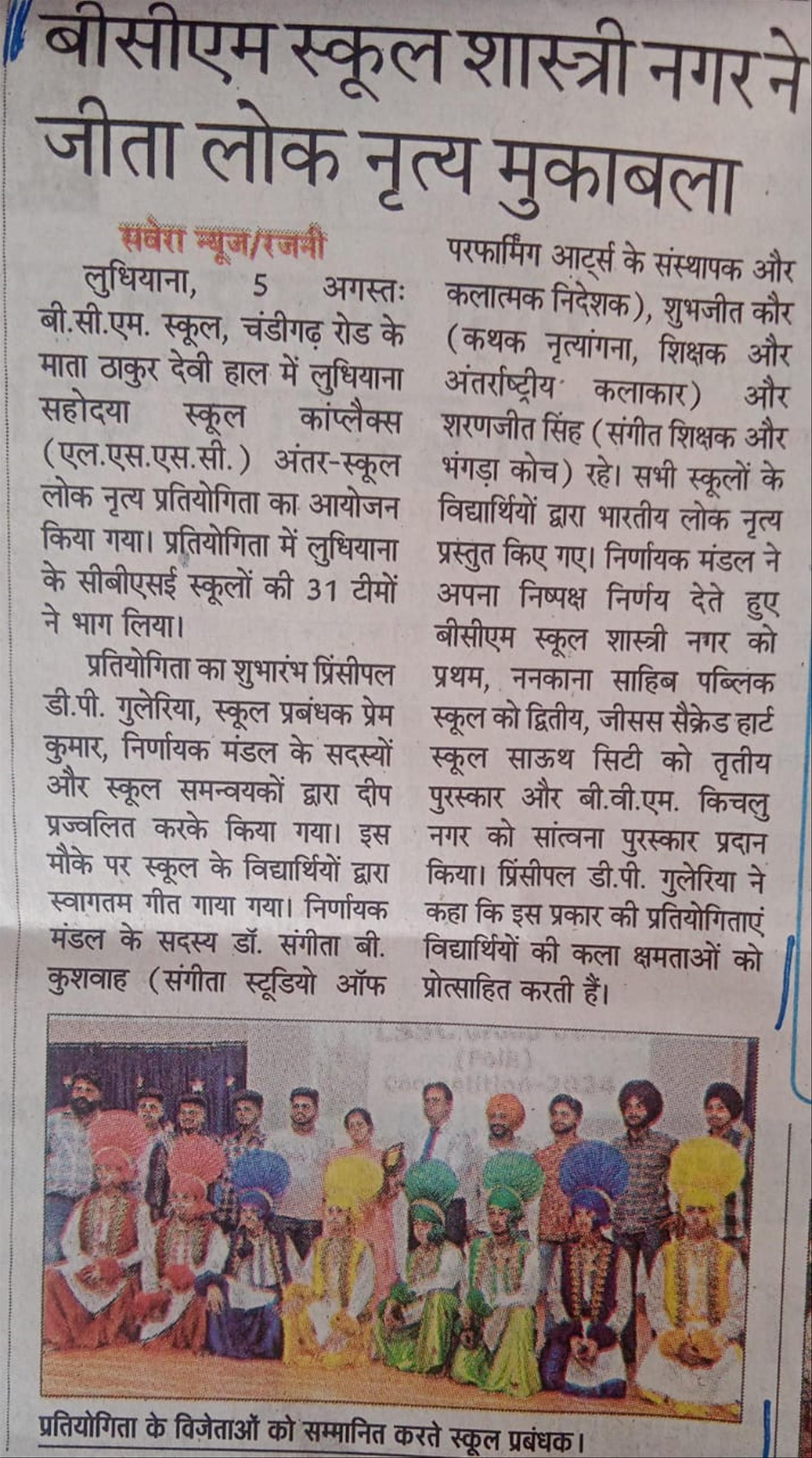 बीसीएम स्कूल शास्त्री नगर ने जीता लोक नृत्य मुकाबला

सवेरा न्यूज/रजनी

लुधियाना, 5 अगस्तः बी.सी.एम. स्कूल, चंडीगढ़ रोड के माता ठाकुर देवी हाल में लुधियाना सहोदया स्कूल कांप्लैक्स (एल.एस.एस.सी.) अंतर-स्कूल लोक नृत्य प्रतियोगिता का आयोजन किया गया। प्रतियोगिता में लुधियाना के सीबीएसई स्कूलों की 31 टीमों ने भाग लिया।

प्रतियोगिता का शुभारंभ प्रिंसीपल डी.पी. गुलेरिया, स्कूल प्रबंधक प्रेम कुमार, निर्णायक मंडल के सदस्यों और स्कूल समन्वयकों द्वारा दीप प्रज्वलित करके किया गया। इस मौके पर स्कूल के विद्यार्थियों द्वारा स्वागतम गीत गाया गया। निर्णायक मंडल के सदस्य डॉ. संगीता बी. कुशवाह (संगीता स्टूडियो ऑफ परफार्मिंग आर्ट्स के संस्थापक और कलात्मक निदेशक), शुभजीत कौर (कथक नृत्यांगना, शिक्षक और अंतर्राष्ट्रीय कलाकार) और शरणजीत सिंह (संगीत शिक्षक और भंगड़ा कोच) रहे। सभी स्कूलों के विद्यार्थियों द्वारा भारतीय लोक नृत्य प्रस्तुत किए गए। निर्णायक मंडल ने अपना निष्पक्ष निर्णय देते हुए बीसीएम स्कूल शास्त्री नगर को प्रथम, ननकाना साहिब पब्लिक स्कूल को द्वितीय, जीसस सैक्रेड हार्ट स्कूल साऊथ सिटी को तृतीय पुरस्कार और बी.वी.एम. किचलु नगर को सांत्वना पुरस्कार प्रदान किया। प्रिंसीपल डी.पी. गुलेरिया ने कहा कि इस प्रकार की प्रतियोगिताएं विद्यार्थियों की कला क्षमताओं को प्रोत्साहित करती हैं।

प्रतियोगिता के विजेताओं को सम्मानित करते स्कूल प्रबंधक।